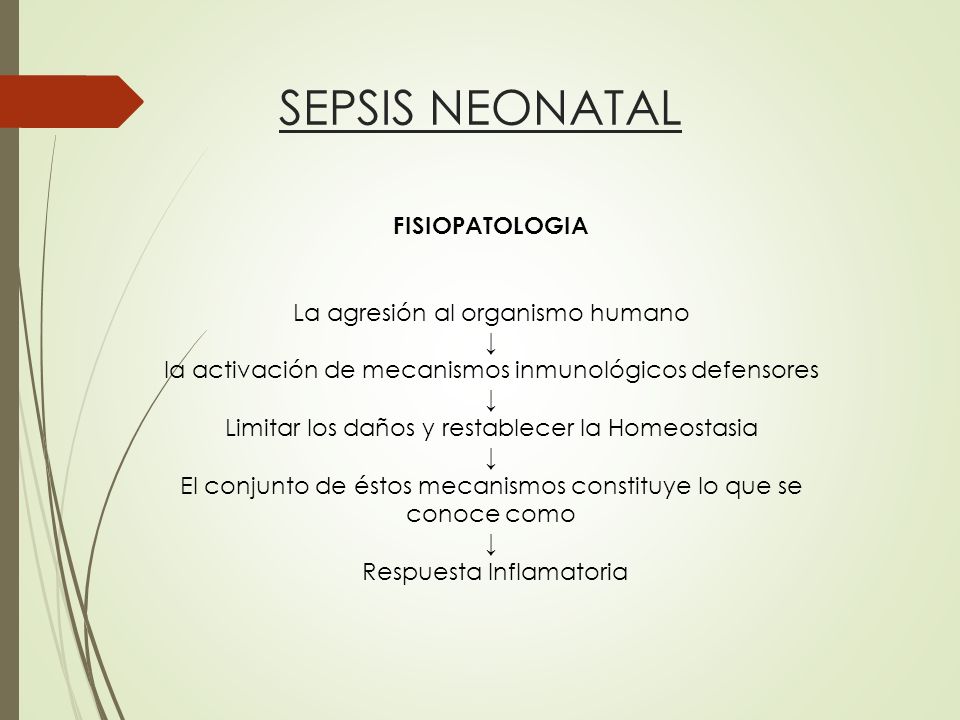 SEPSIS NEONATAL

FISIOPATOLOGIA

La agresión al organismo humano
↓
la activación de mecanismos inmunológicos defensores
↓
Limitar los daños y restablecer la Homeostasia
↓
El conjunto de éstos mecanismos constituye lo que se conoce como
↓
Respuesta Inflamatoria